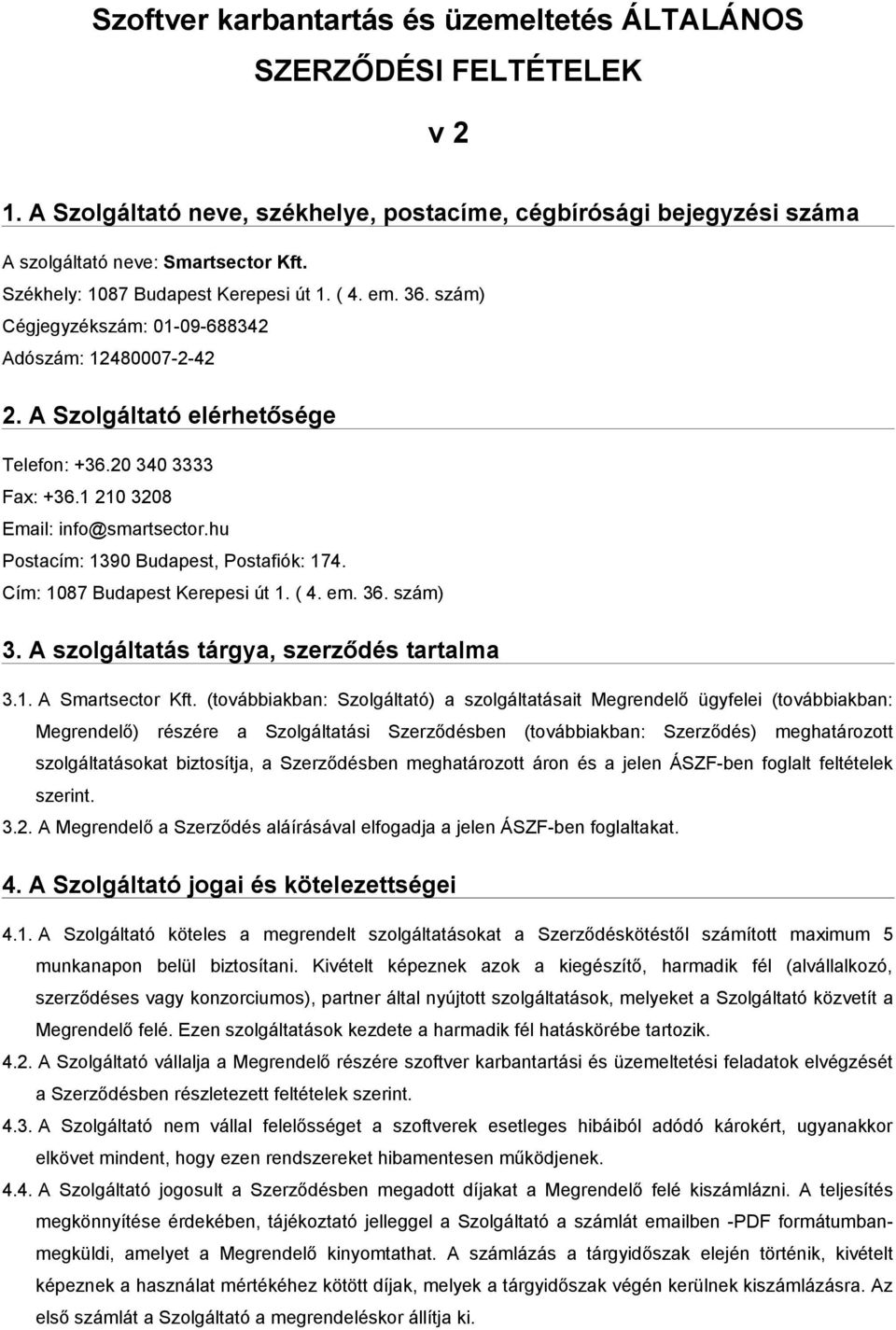 Szoftver karbantartás és üzemeltetés ÁLTALÁNOS SZERZŐDÉSI FELTÉTELEK

v 2

1. A Szolgáltató neve, székhelye, postacíme, cégbírósági bejegyzési száma

A szolgáltató neve: Smartsector Kft.
Székhely: 1087 Budapest Kerepesi út 1. ( 4. em. 36. szám)
Cégjegyzékszám: 01-09-688342
Adószám: 12480007-2-42

2. A Szolgáltató elérhetősége

Telefon: +36.20 340 3333
Fax: +36.1 210 3208
Email: info@smartsector.hu
Postacím: 1390 Budapest, Postafiók: 174.
Cím: 1087 Budapest Kerepesi út 1. ( 4. em. 36. szám)

3. A szolgáltatás tárgya, szerződés tartalma

3.1. A Smartsector Kft. (továbbiakban: Szolgáltató) a szolgáltatásait Megrendelő ügyfelei (továbbiakban: Megrendelő) részére a Szolgáltatási Szerződésben (továbbiakban: Szerződés) meghatározott szolgáltatásokat biztosítja, a Szerződésben meghatározott áron és a jelen ÁSZF-ben foglalt feltételek szerint.

3.2. A Megrendelő a Szerződés aláírásával elfogadja a jelen ÁSZF-ben foglaltakat.

4. A Szolgáltató jogai és kötelezettségei

4.1. A Szolgáltató köteles a megrendelt szolgáltatásokat a Szerződéskötéstől számított maximum 5 munkanapon belül biztosítani. Kivételt képeznek azok a kiegészítő, harmadik fél (alvállalkozó, szerződéses vagy konzorciumos), partner által nyújtott szolgáltatások, melyeket a Szolgáltató közvetít a Megrendelő felé. Ezen szolgáltatások kezdete a harmadik fél hatáskörébe tartozik.

4.2. A Szolgáltató vállalja a Megrendelő részére szoftver karbantartási és üzemeltetési feladatok elvégzését a Szerződésben részletezett feltételek szerint.

4.3. A Szolgáltató nem vállal felelősséget a szoftverek esetleges hibáiból adódó károkért, ugyanakkor elkövet mindent, hogy ezen rendszereket hibamentesen működjenek.

4.4. A Szolgáltató jogosult a Szerződésben megadott díjakat a Megrendelő felé kiszámlázni. A teljesítés megkönnyítése érdekében, tájékoztató jelleggel a Szolgáltató a számlát emailben -PDF formátumban- megküldi, amelyet a Megrendelő kinyomtathat. A számlázás a tárgyidőszak elején történik, kivételt képeznek a használat mértékéhez kötött díjak, melyek a tárgyidőszak végén kerülnek kiszámlázásra. Az első számlát a Szolgáltató a megrendeléskor állítja ki.